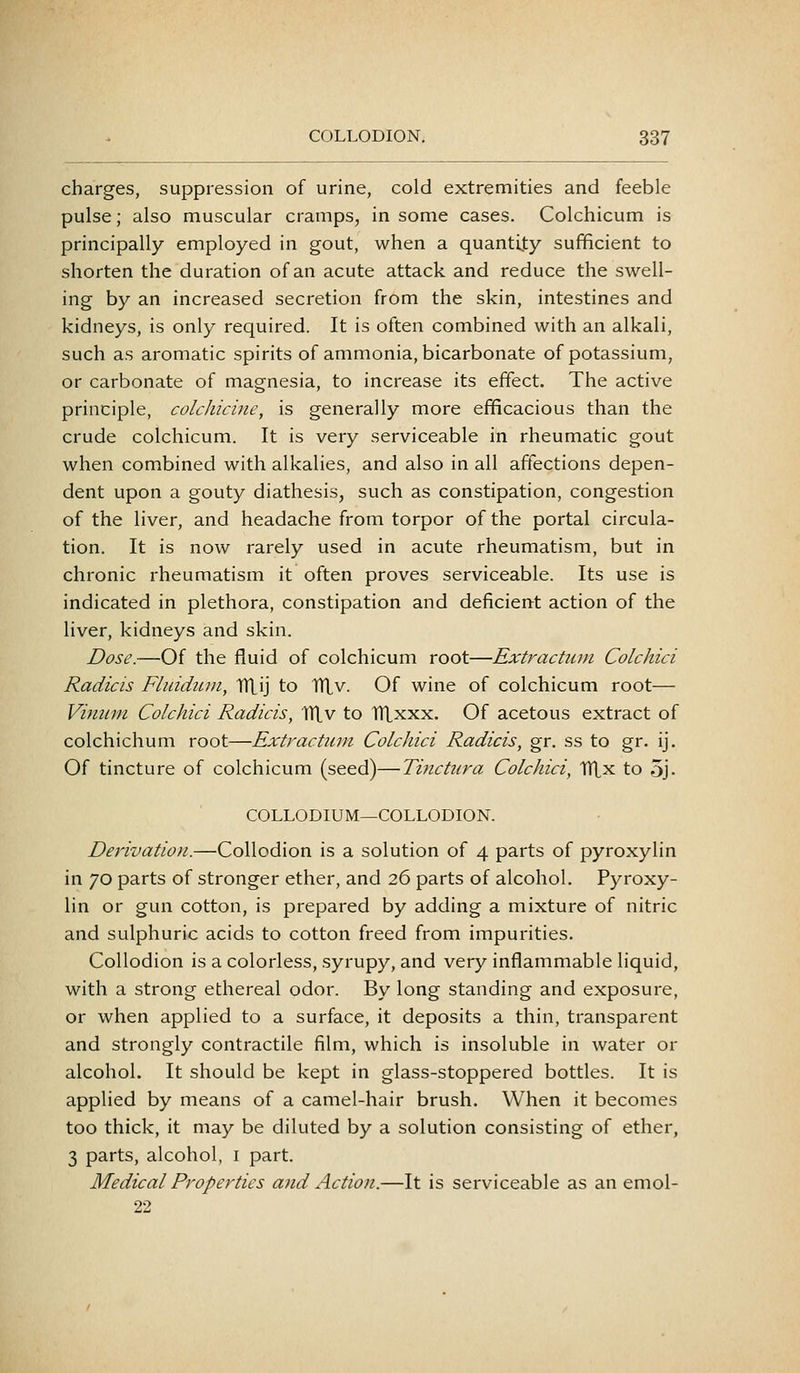 COLLODION. 337

charges, suppression of urine, cold extremities and feeble pulse; also muscular cramps, in some cases. Colchicum is principally employed in gout, when a quantity sufficient to shorten the duration of an acute attack and reduce the swelling by an increased secretion from the skin, intestines and kidneys, is only required. It is often combined with an alkali, such as aromatic spirits of ammonia, bicarbonate of potassium, or carbonate of magnesia, to increase its effect. The active principle, colchicine, is generally more efficacious than the crude colchicum. It is very serviceable in rheumatic gout when combined with alkalies, and also in all affections dependent upon a gouty diathesis, such as constipation, congestion of the liver, and headache from torpor of the portal circulation. It is now rarely used in acute rheumatism, but in chronic rheumatism it often proves serviceable. Its use is indicated in plethora, constipation and deficient action of the liver, kidneys and skin.

Dose.—Of the fluid of colchicum root—Extractum Colchici Radicis Fluidum, ♏ij to ♏v. Of wine of colchicum root—Vinum Colchici Radicis, ♏v to ♏xxx. Of acetous extract of colchichum root—Extractum Colchici Radicis, gr. ss to gr. ij. Of tincture of colchicum (seed)—Tinctura Colchici, ♏x to ʒj.

COLLODIUM—COLLODION.

Derivation.—Collodion is a solution of 4 parts of pyroxylin in 70 parts of stronger ether, and 26 parts of alcohol. Pyroxylin or gun cotton, is prepared by adding a mixture of nitric and sulphuric acids to cotton freed from impurities.

Collodion is a colorless, syrupy, and very inflammable liquid, with a strong ethereal odor. By long standing and exposure, or when applied to a surface, it deposits a thin, transparent and strongly contractile film, which is insoluble in water or alcohol. It should be kept in glass-stoppered bottles. It is applied by means of a camel-hair brush. When it becomes too thick, it may be diluted by a solution consisting of ether, 3 parts, alcohol, 1 part.

Medical Properties and Action.—It is serviceable as an emol-

22